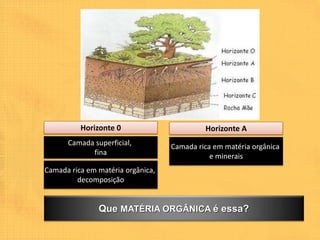 Horizonte O
Horizonte A
Horizonte B
Horizonte C
Rocha Mãe

Horizonte 0

Camada superficial, fina

Camada rica em matéria orgânica, decomposição

Horizonte A

Camada rica em matéria orgânica e minerais

Que MATÉRIA ORGÂNICA é essa?